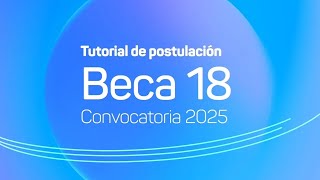 Tutorial de postulación
Beca 18
Convocatoria 2025